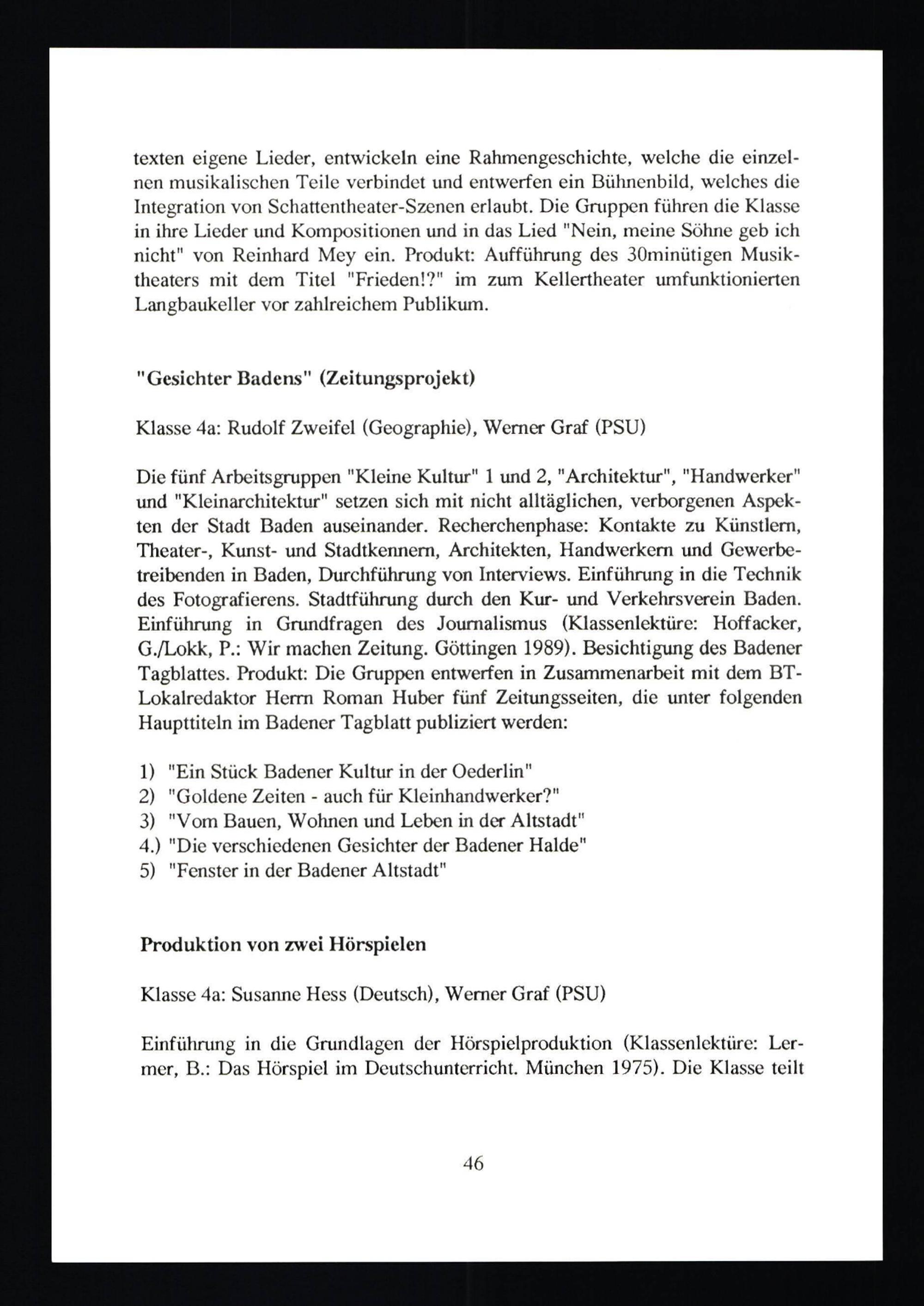 texten eigene Lieder, entwickeln eine Rahmengeschichte, welche die einzelnen musikalischen Teile verbindet und entwerfen ein Bühnenbild, welches die Integration von Schattentheater-Szenen erlaubt. Die Gruppen führen die Klasse in ihre Lieder und Kompositionen und in das Lied "Nein, meine Söhne geb ich nicht" von Reinhard Mey ein. Produkt: Aufführung des 30minütigen Musiktheaters mit dem Titel "Frieden!?" im zum Kellertheater umfunktionierten Langbaukeller vor zahlreichem Publikum.

"Gesichter Badens" (Zeitungsprojekt)

Klasse 4a: Rudolf Zweifel (Geographie), Werner Graf (PSU)

Die fünf Arbeitsgruppen "Kleine Kultur" 1 und 2, "Architektur", "Handwerker" und "Kleinarchitektur" setzen sich mit nicht alltäglichen, verborgenen Aspekten der Stadt Baden auseinander. Recherchenphase: Kontakte zu Künstlern, Theater-, Kunst- und Stadtkennern, Architekten, Handwerkern und Gewerbetreibenden in Baden, Durchführung von Interviews. Einführung in die Technik des Fotografierens. Stadtführung durch den Kur- und Verkehrsverein Baden. Einführung in Grundfragen des Journalismus (Klassenlektüre: Hoffacker, G./Lokk, P.: Wir machen Zeitung. Göttingen 1989). Besichtigung des Badener Tagblattes. Produkt: Die Gruppen entwerfen in Zusammenarbeit mit dem BT-Lokalredaktor Herrn Roman Huber fünf Zeitungsseiten, die unter folgenden Haupttiteln im Badener Tagblatt publiziert werden:

1) "Ein Stück Badener Kultur in der Oederlin"
2) "Goldene Zeiten - auch für Kleinhandwerker?"
3) "Vom Bauen, Wohnen und Leben in der Altstadt"
4.) "Die verschiedenen Gesichter der Badener Halde"
5) "Fenster in der Badener Altstadt"

Produktion von zwei Hörspielen

Klasse 4a: Susanne Hess (Deutsch), Werner Graf (PSU)

Einführung in die Grundlagen der Hörspielproduktion (Klassenlektüre: Lermer, B.: Das Hörspiel im Deutschunterricht. München 1975). Die Klasse teilt

46